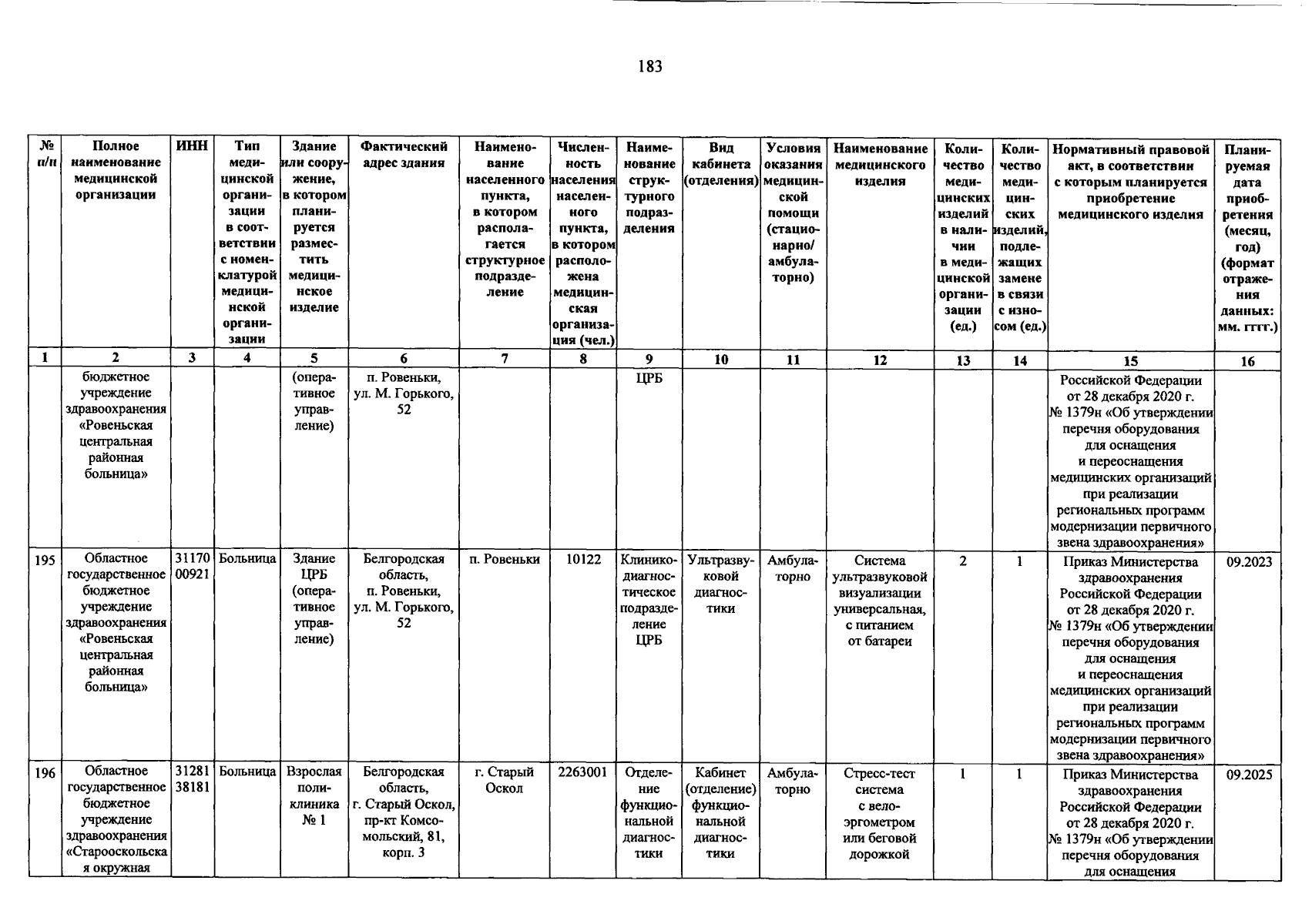 183

| № п/п | Полное наименование медицинской организации | ИНН | Тип медицинской организации в соответствии с номенклатурой медицинской организации | Здание или сооружение, в котором планируется разместить медицинское изделие | Фактический адрес здания | Наименование населенного пункта, в котором располагается структурное подразделение | Численность населения населенного пункта, в котором расположена медицинская организация (чел.) | Наименование структурного подразделения | Вид кабинета (отделения) | Условия оказания медицинской помощи (стационарно/ амбулаторно) | Наименование медицинского изделия | Количество медицинских изделий в наличии в медицинской организации (ед.) | Количество медицинских изделий, подлежащих замене в связи с износом (ед.) | Нормативный правовой акт, в соответствии с которым планируется приобретение медицинского изделия | Планируемая дата приобретения (месяц, год) (формат отражения данных: мм. гггг.) |
|---|---|---|---|---|---|---|---|---|---|---|---|---|---|---|---|
| 1 | 2 | 3 | 4 | 5 | 6 | 7 | 8 | 9 | 10 | 11 | 12 | 13 | 14 | 15 | 16 |
| | бюджетное учреждение здравоохранения «Ровеньская центральная районная больница» | | | (оперативное управление) | п. Ровеньки, ул. М. Горького, 52 | | | ЦРБ | | | | | | Российской Федерации от 28 декабря 2020 г. № 1379н «Об утверждении перечня оборудования для оснащения и переоснащения медицинских организаций при реализации региональных программ модернизации первичного звена здравоохранения» | |
| 195 | Областное государственное бюджетное учреждение здравоохранения «Ровеньская центральная районная больница» | 3117000921 | Больница | Здание ЦРБ (оперативное управление) | Белгородская область, п. Ровеньки, ул. М. Горького, 52 | п. Ровеньки | 10122 | Клинико-диагностическое подразделение ЦРБ | Ультразвуковой диагностики | Амбулаторно | Система ультразвуковой визуализации универсальная, с питанием от батареи | 2 | 1 | Приказ Министерства здравоохранения Российской Федерации от 28 декабря 2020 г. № 1379н «Об утверждении перечня оборудования для оснащения и переоснащения медицинских организаций при реализации региональных программ модернизации первичного звена здравоохранения» | 09.2023 |
| 196 | Областное государственное бюджетное учреждение здравоохранения «Старооскольская окружная | 3128138181 | Больница | Взрослая поликлиника № 1 | Белгородская область, г. Старый Оскол, пр-кт Комсомольский, 81, корп. 3 | г. Старый Оскол | 2263001 | Отделение функциональной диагностики | Кабинет (отделение) функциональной диагностики | Амбулаторно | Стресс-тест система с велоэргометром или беговой дорожкой | 1 | 1 | Приказ Министерства здравоохранения Российской Федерации от 28 декабря 2020 г. № 1379н «Об утверждении перечня оборудования для оснащения | 09.2025 |